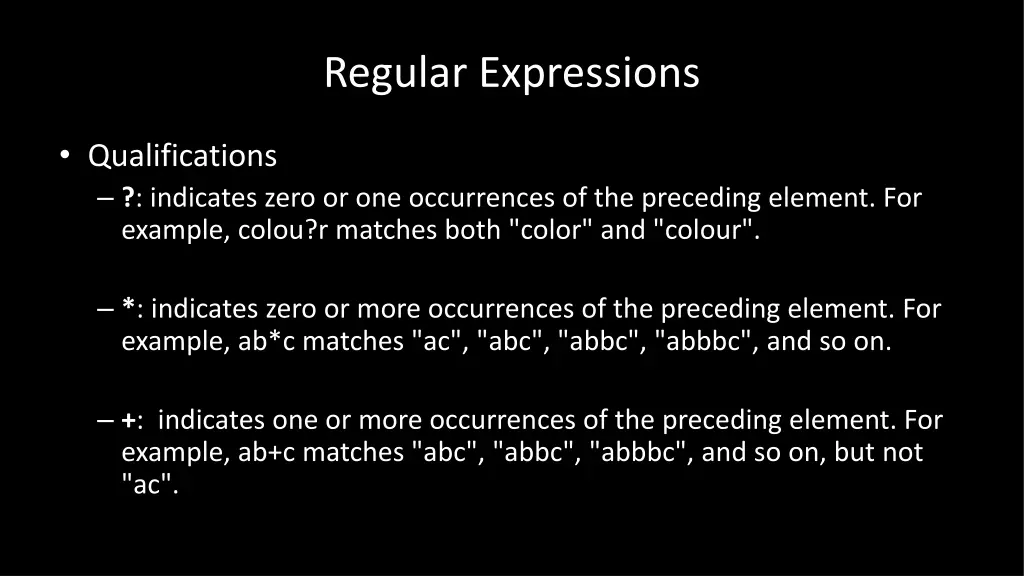 Regular Expressions

• Qualifications
– ?: indicates zero or one occurrences of the preceding element. For example, colou?r matches both "color" and "colour".

– *: indicates zero or more occurrences of the preceding element. For example, ab*c matches "ac", "abc", "abbc", "abbbc", and so on.

– +: indicates one or more occurrences of the preceding element. For example, ab+c matches "abc", "abbc", "abbbc", and so on, but not "ac".